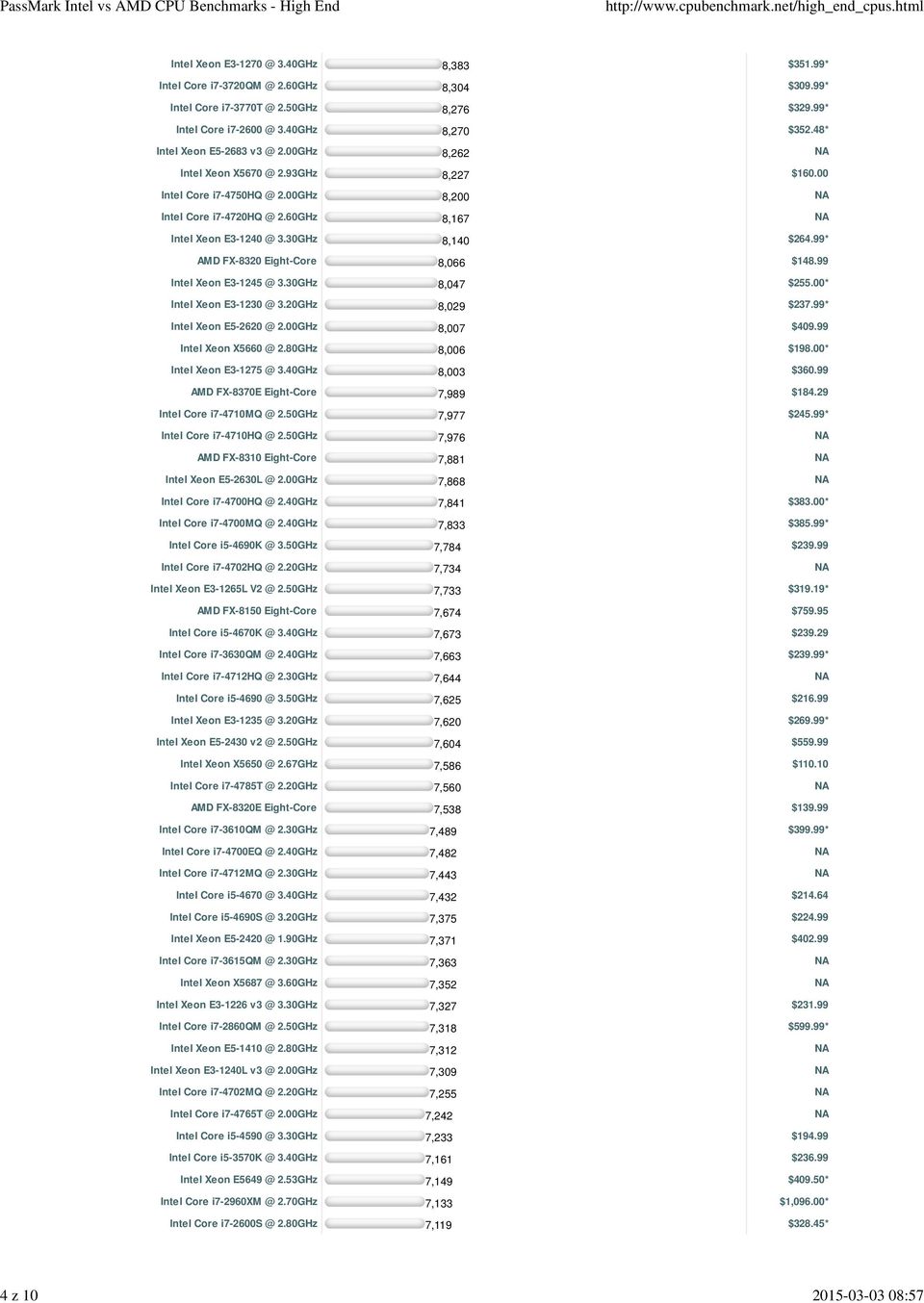 PassMark Intel vs AMD CPU Benchmarks - High End http://www.cpubenchmark.net/high_end_cpus.html

| | | |
|---|---|---|
| Intel Xeon E3-1270 @ 3.40GHz | 8,383 | $351.99* |
| Intel Core i7-3720QM @ 2.60GHz | 8,304 | $309.99* |
| Intel Core i7-3770T @ 2.50GHz | 8,276 | $329.99* |
| Intel Core i7-2600 @ 3.40GHz | 8,270 | $352.48* |
| Intel Xeon E5-2683 v3 @ 2.00GHz | 8,262 | NA |
| Intel Xeon X5670 @ 2.93GHz | 8,227 | $160.00 |
| Intel Core i7-4750HQ @ 2.00GHz | 8,200 | NA |
| Intel Core i7-4720HQ @ 2.60GHz | 8,167 | NA |
| Intel Xeon E3-1240 @ 3.30GHz | 8,140 | $264.99* |
| AMD FX-8320 Eight-Core | 8,066 | $148.99 |
| Intel Xeon E3-1245 @ 3.30GHz | 8,047 | $255.00* |
| Intel Xeon E3-1230 @ 3.20GHz | 8,029 | $237.99* |
| Intel Xeon E5-2620 @ 2.00GHz | 8,007 | $409.99 |
| Intel Xeon X5660 @ 2.80GHz | 8,006 | $198.00* |
| Intel Xeon E3-1275 @ 3.40GHz | 8,003 | $360.99 |
| AMD FX-8370E Eight-Core | 7,989 | $184.29 |
| Intel Core i7-4710MQ @ 2.50GHz | 7,977 | $245.99* |
| Intel Core i7-4710HQ @ 2.50GHz | 7,976 | NA |
| AMD FX-8310 Eight-Core | 7,881 | NA |
| Intel Xeon E5-2630L @ 2.00GHz | 7,868 | NA |
| Intel Core i7-4700HQ @ 2.40GHz | 7,841 | $383.00* |
| Intel Core i7-4700MQ @ 2.40GHz | 7,833 | $385.99* |
| Intel Core i5-4690K @ 3.50GHz | 7,784 | $239.99 |
| Intel Core i7-4702HQ @ 2.20GHz | 7,734 | NA |
| Intel Xeon E3-1265L V2 @ 2.50GHz | 7,733 | $319.19* |
| AMD FX-8150 Eight-Core | 7,674 | $759.95 |
| Intel Core i5-4670K @ 3.40GHz | 7,673 | $239.29 |
| Intel Core i7-3630QM @ 2.40GHz | 7,663 | $239.99* |
| Intel Core i7-4712HQ @ 2.30GHz | 7,644 | NA |
| Intel Core i5-4690 @ 3.50GHz | 7,625 | $216.99 |
| Intel Xeon E3-1235 @ 3.20GHz | 7,620 | $269.99* |
| Intel Xeon E5-2430 v2 @ 2.50GHz | 7,604 | $559.99 |
| Intel Xeon X5650 @ 2.67GHz | 7,586 | $110.10 |
| Intel Core i7-4785T @ 2.20GHz | 7,560 | NA |
| AMD FX-8320E Eight-Core | 7,538 | $139.99 |
| Intel Core i7-3610QM @ 2.30GHz | 7,489 | $399.99* |
| Intel Core i7-4700EQ @ 2.40GHz | 7,482 | NA |
| Intel Core i7-4712MQ @ 2.30GHz | 7,443 | NA |
| Intel Core i5-4670 @ 3.40GHz | 7,432 | $214.64 |
| Intel Core i5-4690S @ 3.20GHz | 7,375 | $224.99 |
| Intel Xeon E5-2420 @ 1.90GHz | 7,371 | $402.99 |
| Intel Core i7-3615QM @ 2.30GHz | 7,363 | NA |
| Intel Xeon X5687 @ 3.60GHz | 7,352 | NA |
| Intel Xeon E3-1226 v3 @ 3.30GHz | 7,327 | $231.99 |
| Intel Core i7-2860QM @ 2.50GHz | 7,318 | $599.99* |
| Intel Xeon E5-1410 @ 2.80GHz | 7,312 | NA |
| Intel Xeon E3-1240L v3 @ 2.00GHz | 7,309 | NA |
| Intel Core i7-4702MQ @ 2.20GHz | 7,255 | NA |
| Intel Core i7-4765T @ 2.00GHz | 7,242 | NA |
| Intel Core i5-4590 @ 3.30GHz | 7,233 | $194.99 |
| Intel Core i5-3570K @ 3.40GHz | 7,161 | $236.99 |
| Intel Xeon E5649 @ 2.53GHz | 7,149 | $409.50* |
| Intel Core i7-2960XM @ 2.70GHz | 7,133 | $1,096.00* |
| Intel Core i7-2600S @ 2.80GHz | 7,119 | $328.45* |

4 z 10 2015-03-03 08:57